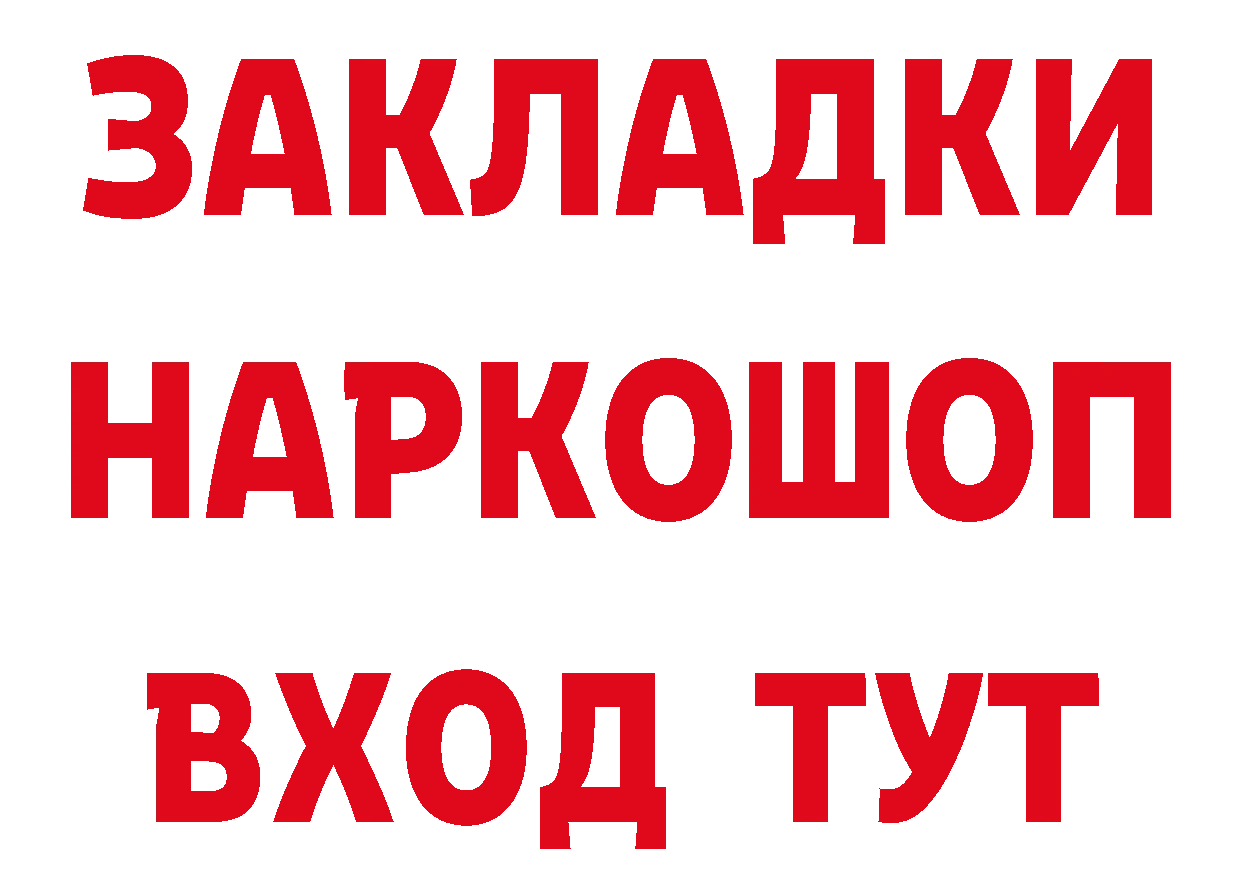 ЗАКЛАДКИ НАРКОШОП ВХОД ТУТ